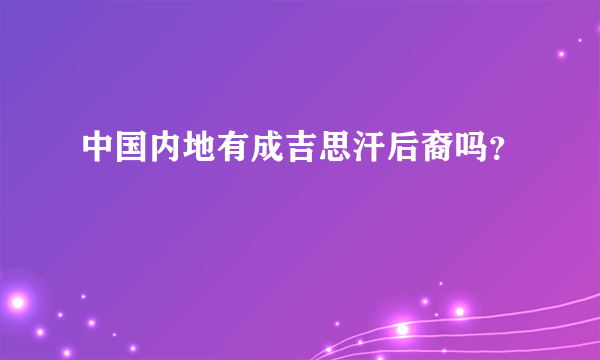 中国内地有成吉思汗后裔吗?